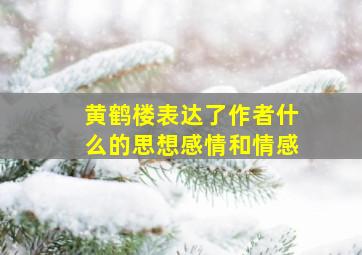 黄鹤楼表达了作者什么的思想感情和情感